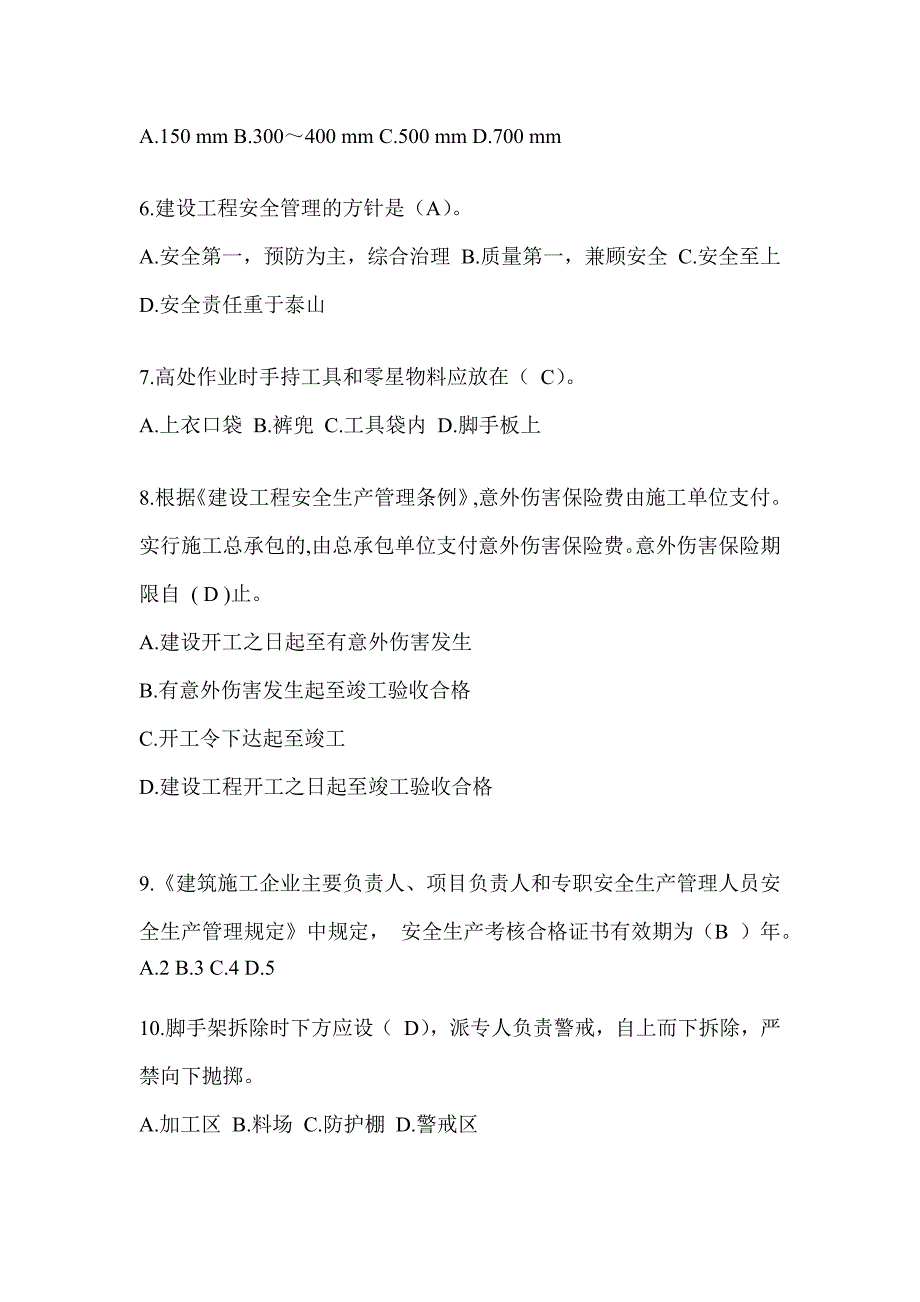 A.150 mm B.300～400 mm C.500 mm D.700 mm

6.建设工程安全管理的方针是（A）。

A.安全第一，预防为主，综合治理 B.质量第一，兼顾安全 C.安全至上 D.安全责任重于泰山

7.高处作业时手持工具和零星物料应放在（ C）。

A.上衣口袋 B.裤兜 C.工具袋内 D.脚手板上

8.根据《建设工程安全生产管理条例》,意外伤害保险费由施工单位支付。实行施工总承包的,由总承包单位支付意外伤害保险费。意外伤害保险期限自 ( D )止。

A.建设开工之日起至有意外伤害发生

B.有意外伤害发生起至竣工验收合格

C.开工令下达起至竣工

D.建设工程开工之日起至竣工验收合格

9.《建筑施工企业主要负责人、项目负责人和专职安全生产管理人员安全生产管理规定》中规定， 安全生产考核合格证书有效期为（B ）年。

A.2 B.3 C.4 D.5

10.脚手架拆除时下方应设（ D），派专人负责警戒，自上而下拆除，严禁向下抛掷。

A.加工区 B.料场 C.防护棚 D.警戒区